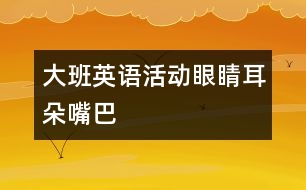 大班英语活动眼睛耳朵嘴巴